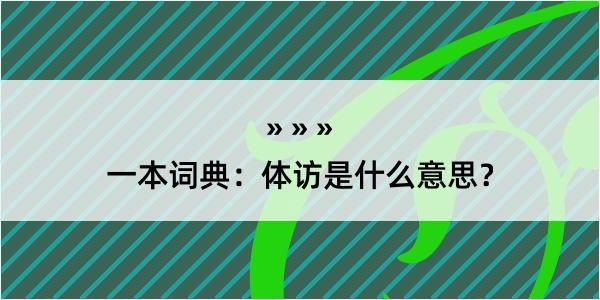 » » »
一本词典：体访是什么意思？